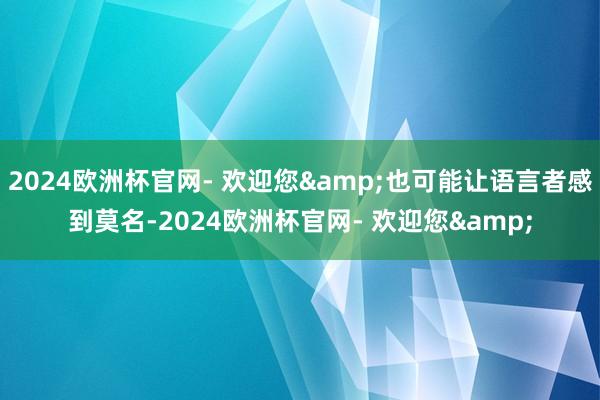 2024欧洲杯官网- 欢迎您&amp;也可能让语言者感到莫名-2024欧洲杯官网- 欢迎您&amp;